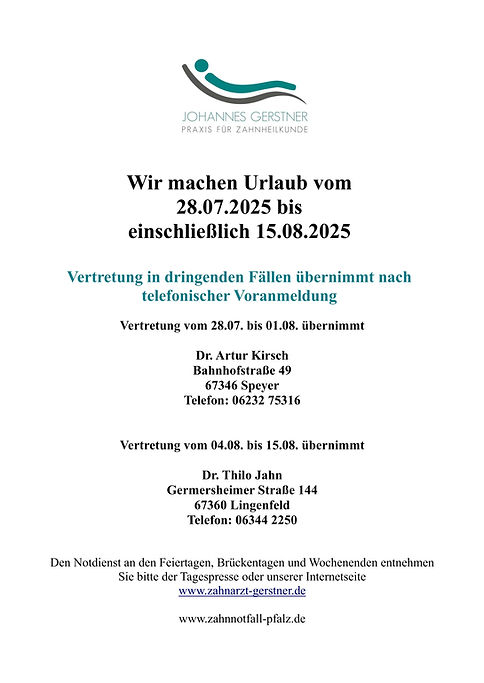 JOHANNES GERSTNER
PRAXIS FÜR ZAHNHEILKUNDE

Wir machen Urlaub vom
28.07.2025 bis
einschließlich 15.08.2025

Vertretung in dringenden Fällen übernimmt nach telefonischer Voranmeldung

Vertretung vom 28.07. bis 01.08. übernimmt

Dr. Artur Kirsch
Bahnhofstraße 49
67346 Speyer
Telefon: 06232 75316

Vertretung vom 04.08. bis 15.08. übernimmt

Dr. Thilo Jahn
Germersheimer Straße 144
67360 Lingenfeld
Telefon: 06344 2250

Den Notdienst an den Feiertagen, Brückentagen und Wochenenden entnehmen Sie bitte der Tagespresse oder unserer Internetseite
www.zahnarzt-gerstner.de

www.zahnnotfall-pfalz.de